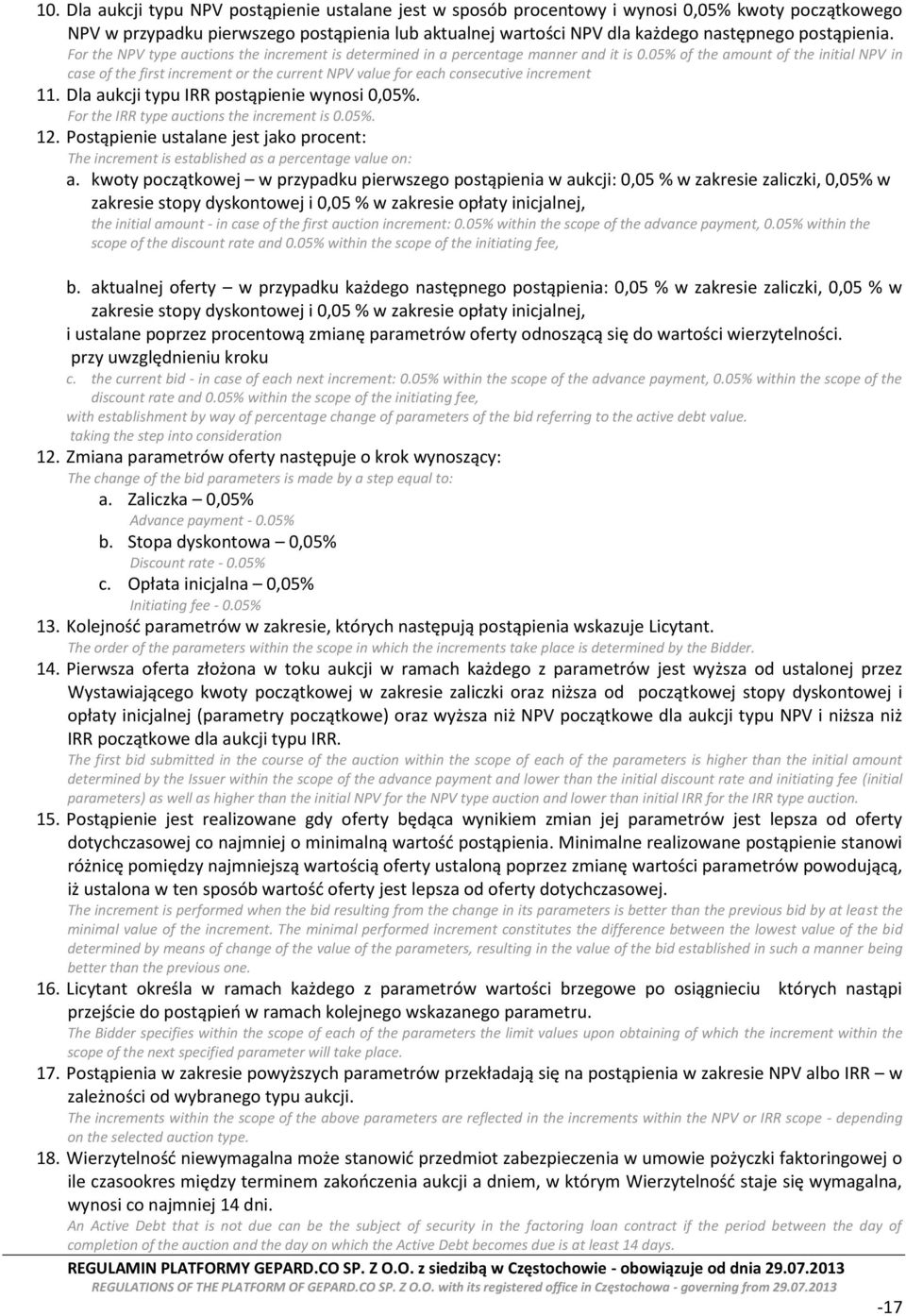 10. Dla aukcji typu NPV postąpienie ustalane jest w sposób procentowy i wynosi 0,05% kwoty początkowego NPV w przypadku pierwszego postąpienia lub aktualnej wartości NPV dla każdego następnego postąpienia.
For the NPV type auctions the increment is determined in a percentage manner and it is 0.05% of the amount of the initial NPV in case of the first increment or the current NPV value for each consecutive increment
11. Dla aukcji typu IRR postąpienie wynosi 0,05%.
For the IRR type auctions the increment is 0.05%.
12. Postąpienie ustalane jest jako procent:
The increment is established as a percentage value on:
a. kwoty początkowej – w przypadku pierwszego postąpienia w aukcji: 0,05 % w zakresie zaliczki, 0,05% w zakresie stopy dyskontowej i 0,05 % w zakresie opłaty inicjalnej,
the initial amount - in case of the first auction increment: 0.05% within the scope of the advance payment, 0.05% within the scope of the discount rate and 0.05% within the scope of the initiating fee,

b. aktualnej oferty – w przypadku każdego następnego postąpienia: 0,05 % w zakresie zaliczki, 0,05 % w zakresie stopy dyskontowej i 0,05 % w zakresie opłaty inicjalnej,
i ustalane poprzez procentową zmianę parametrów oferty odnoszącą się do wartości wierzytelności.
przy uwzględnieniu kroku
c. the current bid - in case of each next increment: 0.05% within the scope of the advance payment, 0.05% within the scope of the discount rate and 0.05% within the scope of the initiating fee,
with establishment by way of percentage change of parameters of the bid referring to the active debt value.
taking the step into consideration
12. Zmiana parametrów oferty następuje o krok wynoszący:
The change of the bid parameters is made by a step equal to:
a. Zaliczka – 0,05%
Advance payment - 0.05%
b. Stopa dyskontowa – 0,05%
Discount rate - 0.05%
c. Opłata inicjalna – 0,05%
Initiating fee - 0.05%
13. Kolejność parametrów w zakresie, których następują postąpienia wskazuje Licytant.
The order of the parameters within the scope in which the increments take place is determined by the Bidder.
14. Pierwsza oferta złożona w toku aukcji w ramach każdego z parametrów jest wyższa od ustalonej przez Wystawiającego kwoty początkowej w zakresie zaliczki oraz niższa od początkowej stopy dyskontowej i opłaty inicjalnej (parametry początkowe) oraz wyższa niż NPV początkowe dla aukcji typu NPV i niższa niż IRR początkowe dla aukcji typu IRR.
The first bid submitted in the course of the auction within the scope of each of the parameters is higher than the initial amount determined by the Issuer within the scope of the advance payment and lower than the initial discount rate and initiating fee (initial parameters) as well as higher than the initial NPV for the NPV type auction and lower than initial IRR for the IRR type auction.
15. Postąpienie jest realizowane gdy oferty będąca wynikiem zmian jej parametrów jest lepsza od oferty dotychczasowej co najmniej o minimalną wartość postąpienia. Minimalne realizowane postąpienie stanowi różnicę pomiędzy najmniejszą wartością oferty ustaloną poprzez zmianę wartości parametrów powodującą, iż ustalona w ten sposób wartość oferty jest lepsza od oferty dotychczasowej.
The increment is performed when the bid resulting from the change in its parameters is better than the previous bid by at least the minimal value of the increment. The minimal performed increment constitutes the difference between the lowest value of the bid determined by means of change of the value of the parameters, resulting in the value of the bid established in such a manner being better than the previous one.
16. Licytant określa w ramach każdego z parametrów wartości brzegowe po osiągnieciu których nastąpi przejście do postąpień w ramach kolejnego wskazanego parametru.
The Bidder specifies within the scope of each of the parameters the limit values upon obtaining of which the increment within the scope of the next specified parameter will take place.
17. Postąpienia w zakresie powyższych parametrów przekładają się na postąpienia w zakresie NPV albo IRR – w zależności od wybranego typu aukcji.
The increments within the scope of the above parameters are reflected in the increments within the NPV or IRR scope - depending on the selected auction type.
18. Wierzytelność niewymagalna może stanowić przedmiot zabezpieczenia w umowie pożyczki faktoringowej o ile czasookres między terminem zakończenia aukcji a dniem, w którym Wierzytelność staje się wymagalna, wynosi co najmniej 14 dni.
An Active Debt that is not due can be the subject of security in the factoring loan contract if the period between the day of completion of the auction and the day on which the Active Debt becomes due is at least 14 days.
REGULAMIN PLATFORMY GEPARD.CO SP. Z O.O. z siedzibą w Częstochowie - obowiązuje od dnia 29.07.2013
REGULATIONS OF THE PLATFORM OF GEPARD.CO SP. Z O.O. with its registered office in Częstochowa - governing from 29.07.2013
-17